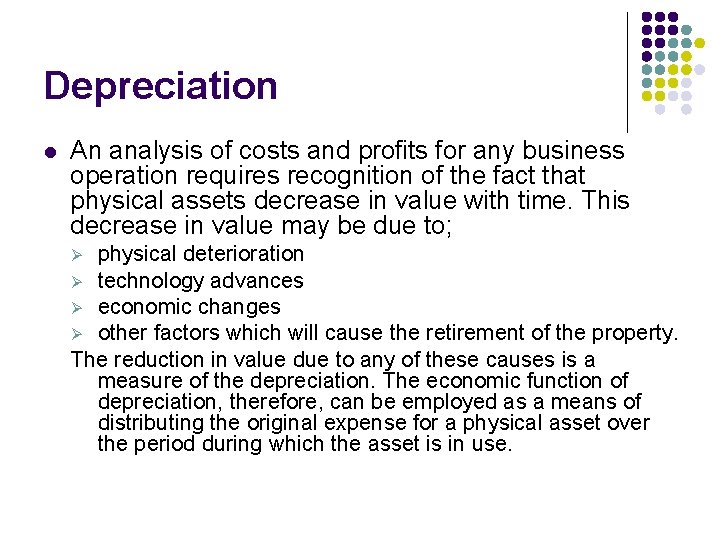 Depreciation

• An analysis of costs and profits for any business operation requires recognition of the fact that physical assets decrease in value with time. This decrease in value may be due to;

➢ physical deterioration
➢ technology advances
➢ economic changes
➢ other factors which will cause the retirement of the property.

The reduction in value due to any of these causes is a measure of the depreciation. The economic function of depreciation, therefore, can be employed as a means of distributing the original expense for a physical asset over the period during which the asset is in use.